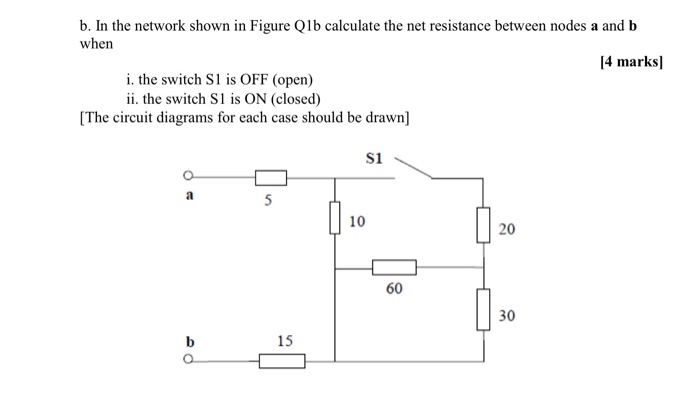 b. In the network shown in Figure Q1b calculate the net resistance between nodes **a** and **b** when

[4 marks]

i. the switch S1 is OFF (open)
ii. the switch S1 is ON (closed)

[The circuit diagrams for each case should be drawn]

S1

a

5

10

20

60

30

b

15